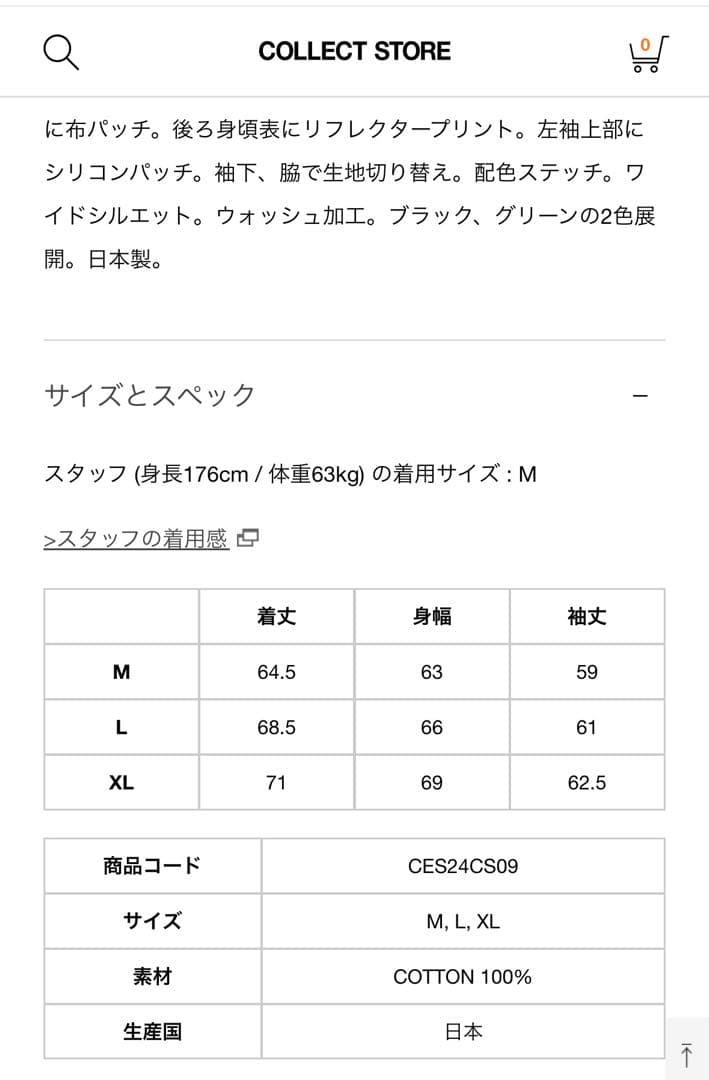 COLLECT STORE

0

に布パッチ。後ろ身頃表にリフレクタープリント。左袖上部にシリコンパッチ。袖下、脇で生地切り替え。配色ステッチ。ワイドシルエット。ウォッシュ加工。ブラック、グリーンの2色展開。日本製。

サイズとスペック

−

スタッフ (身長176cm / 体重63kg) の着用サイズ : M

>スタッフの着用感

| | 着丈 | 身幅 | 袖丈 |
|---|---|---|---|
| M | 64.5 | 63 | 59 |
| L | 68.5 | 66 | 61 |
| XL | 71 | 69 | 62.5 |

| 商品コード | CES24CS09 |
|---|---|
| サイズ | M, L, XL |
| 素材 | COTTON 100% |
| 生産国 | 日本 |